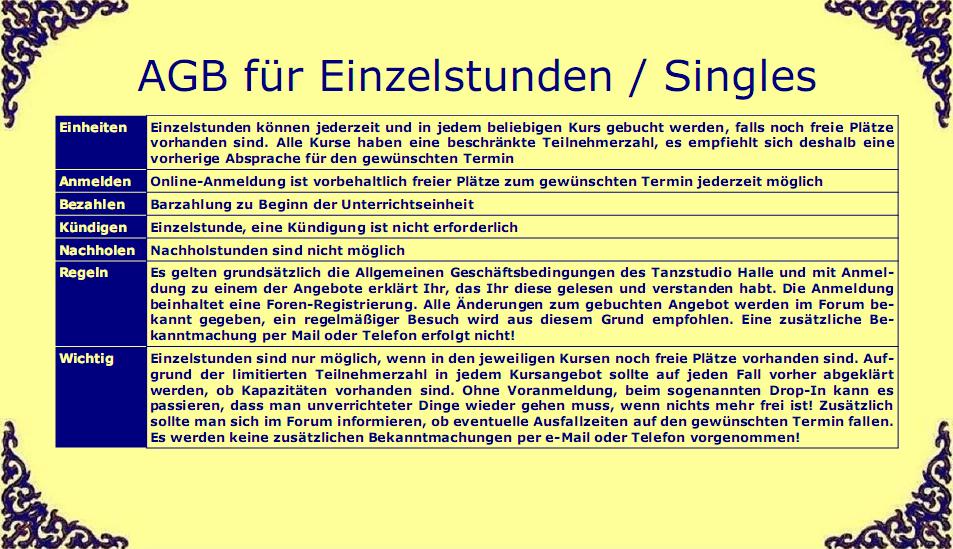 AGB für Einzelstunden / Singles

| | |
|---|---|
| Einheiten | Einzelstunden können jederzeit und in jedem beliebigen Kurs gebucht werden, falls noch freie Plätze vorhanden sind. Alle Kurse haben eine beschränkte Teilnehmerzahl, es empfiehlt sich deshalb eine vorherige Absprache für den gewünschten Termin |
| Anmelden | Online-Anmeldung ist vorbehaltlich freier Plätze zum gewünschten Termin jederzeit möglich |
| Bezahlen | Barzahlung zu Beginn der Unterrichtseinheit |
| Kündigen | Einzelstunde, eine Kündigung ist nicht erforderlich |
| Nachholen | Nachholstunden sind nicht möglich |
| Regeln | Es gelten grundsätzlich die Allgemeinen Geschäftsbedingungen des Tanzstudio Halle und mit Anmeldung zu einem der Angebote erklärt Ihr, das Ihr diese gelesen und verstanden habt. Die Anmeldung beinhaltet eine Foren-Registrierung. Alle Änderungen zum gebuchten Angebot werden im Forum bekannt gegeben, ein regelmäßiger Besuch wird aus diesem Grund empfohlen. Eine zusätzliche Bekanntmachung per Mail oder Telefon erfolgt nicht! |
| Wichtig | Einzelstunden sind nur möglich, wenn in den jeweiligen Kursen noch freie Plätze vorhanden sind. Aufgrund der limitierten Teilnehmerzahl in jedem Kursangebot sollte auf jeden Fall vorher abgeklärt werden, ob Kapazitäten vorhanden sind. Ohne Voranmeldung, beim sogenannten Drop-In kann es passieren, dass man unverrichteter Dinge wieder gehen muss, wenn nichts mehr frei ist! Zusätzlich sollte man sich im Forum informieren, ob eventuelle Ausfallzeiten auf den gewünschten Termin fallen. Es werden keine zusätzlichen Bekanntmachungen per e-Mail oder Telefon vorgenommen! |